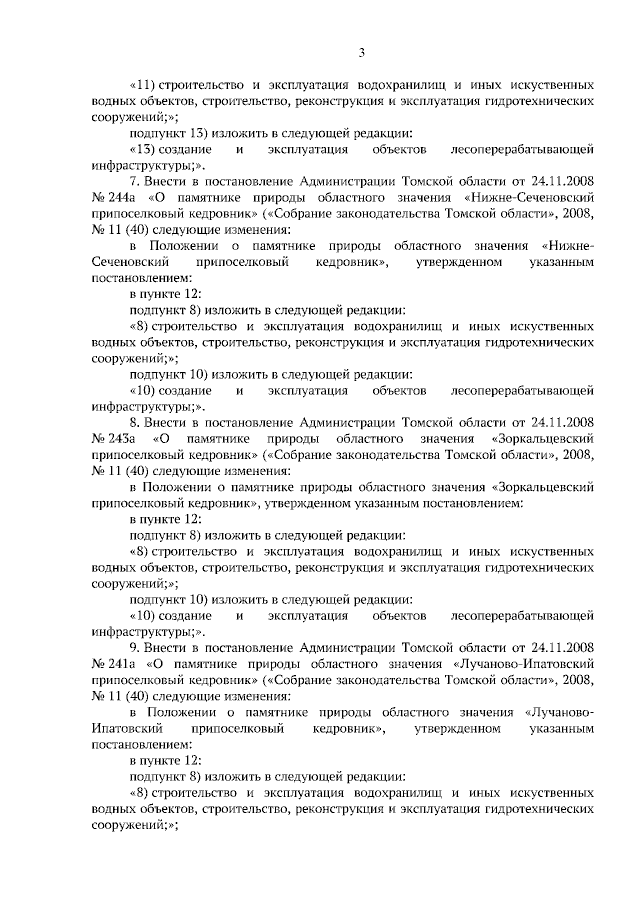 3

«11) строительство и эксплуатация водохранилищ и иных искуственных водных объектов, строительство, реконструкция и эксплуатация гидротехнических сооружений;»;

подпункт 13) изложить в следующей редакции:

«13) создание и эксплуатация объектов лесоперерабатывающей инфраструктуры;».

7. Внести в постановление Администрации Томской области от 24.11.2008 № 244а «О памятнике природы областного значения «Нижне-Сеченовский припоселковый кедровник» («Собрание законодательства Томской области», 2008, № 11 (40) следующие изменения:

в Положении о памятнике природы областного значения «Нижне-Сеченовский припоселковый кедровник», утвержденном указанным постановлением:

в пункте 12:

подпункт 8) изложить в следующей редакции:

«8) строительство и эксплуатация водохранилищ и иных искуственных водных объектов, строительство, реконструкция и эксплуатация гидротехнических сооружений;»;

подпункт 10) изложить в следующей редакции:

«10) создание и эксплуатация объектов лесоперерабатывающей инфраструктуры;».

8. Внести в постановление Администрации Томской области от 24.11.2008 № 243а «О памятнике природы областного значения «Зоркальцевский припоселковый кедровник» («Собрание законодательства Томской области», 2008, № 11 (40) следующие изменения:

в Положении о памятнике природы областного значения «Зоркальцевский припоселковый кедровник», утвержденном указанным постановлением:

в пункте 12:

подпункт 8) изложить в следующей редакции:

«8) строительство и эксплуатация водохранилищ и иных искуственных водных объектов, строительство, реконструкция и эксплуатация гидротехнических сооружений;»;

подпункт 10) изложить в следующей редакции:

«10) создание и эксплуатация объектов лесоперерабатывающей инфраструктуры;».

9. Внести в постановление Администрации Томской области от 24.11.2008 № 241а «О памятнике природы областного значения «Лучаново-Ипатовский припоселковый кедровник» («Собрание законодательства Томской области», 2008, № 11 (40) следующие изменения:

в Положении о памятнике природы областного значения «Лучаново-Ипатовский припоселковый кедровник», утвержденном указанным постановлением:

в пункте 12:

подпункт 8) изложить в следующей редакции:

«8) строительство и эксплуатация водохранилищ и иных искуственных водных объектов, строительство, реконструкция и эксплуатация гидротехнических сооружений;»;